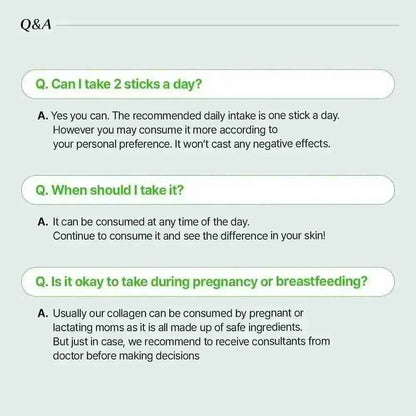 Q&A

Q. Can I take 2 sticks a day?

A. Yes you can. The recommended daily intake is one stick a day. However you may consume it more according to your personal preference. It won't cast any negative effects.

Q. When should I take it?

A. It can be consumed at any time of the day. Continue to consume it and see the difference in your skin!

Q. Is it okay to take during pregnancy or breastfeeding?

A. Usually our collagen can be consumed by pregnant or lactating moms as it is all made up of safe ingredients. But just in case, we recommend to receive consultants from doctor before making decisions